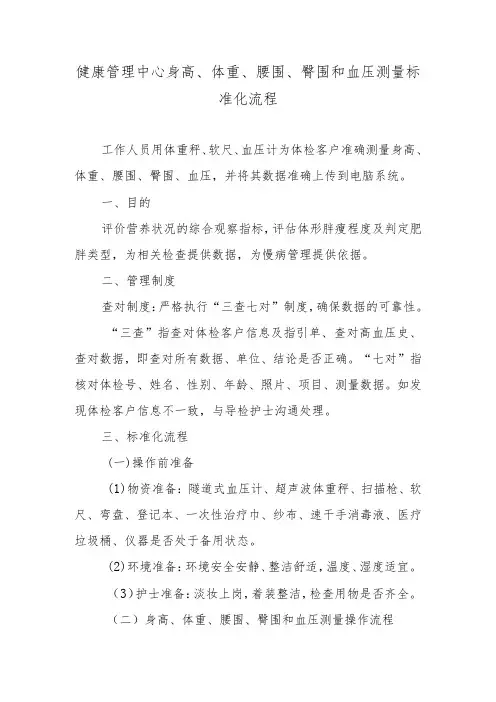 健康管理中心身高、体重、腰围、臀围和血压测量标准化流程

工作人员用体重秤、软尺、血压计为体检客户准确测量身高、体重、腰围、臀围、血压，并将其数据准确上传到电脑系统。

一、目的

评价营养状况的综合观察指标，评估体形胖瘦程度及判定肥胖类型，为相关检查提供数据，为慢病管理提供依据。

二、管理制度

查对制度：严格执行“三查七对”制度，确保数据的可靠性。

“三查”指查对体检客户信息及指引单、查对高血压史、查对数据，即查对所有数据、单位、结论是否正确。“七对”指核对体检号、姓名、性别、年龄、照片、项目、测量数据。如发现体检客户信息不一致，与导检护士沟通处理。

三、标准化流程

(一)操作前准备

(1)物资准备：隧道式血压计、超声波体重秤、扫描枪、软尺、弯盘、登记本、一次性治疗巾、纱布、速干手消毒液、医疗垃圾桶、仪器是否处于备用状态。

(2)环境准备：环境安全安静、整洁舒适，温度、湿度适宜。

(3)护士准备：淡妆上岗，着装整洁，检查用物是否齐全。

(二)身高、体重、腰围、臀围和血压测量操作流程